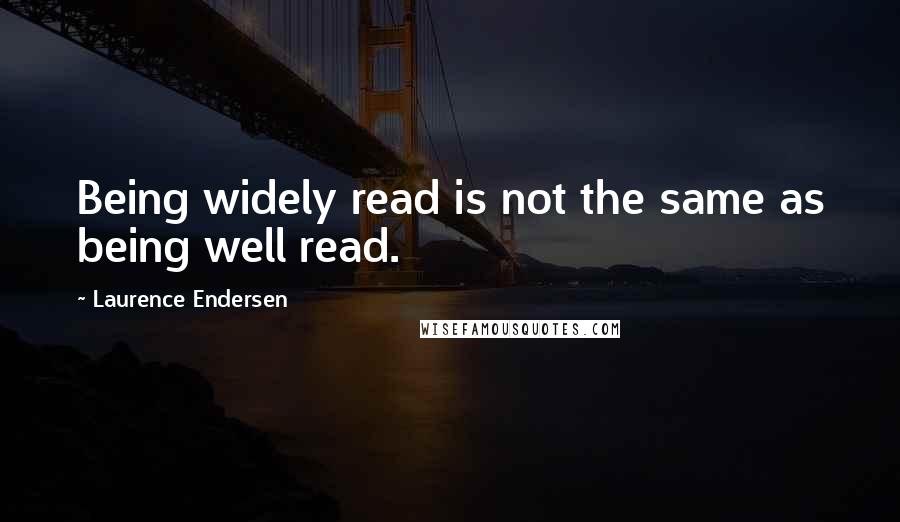 Being widely read is not the same as being well read.

~ Laurence Endersen

WISEFAMOUSQUOTES.COM